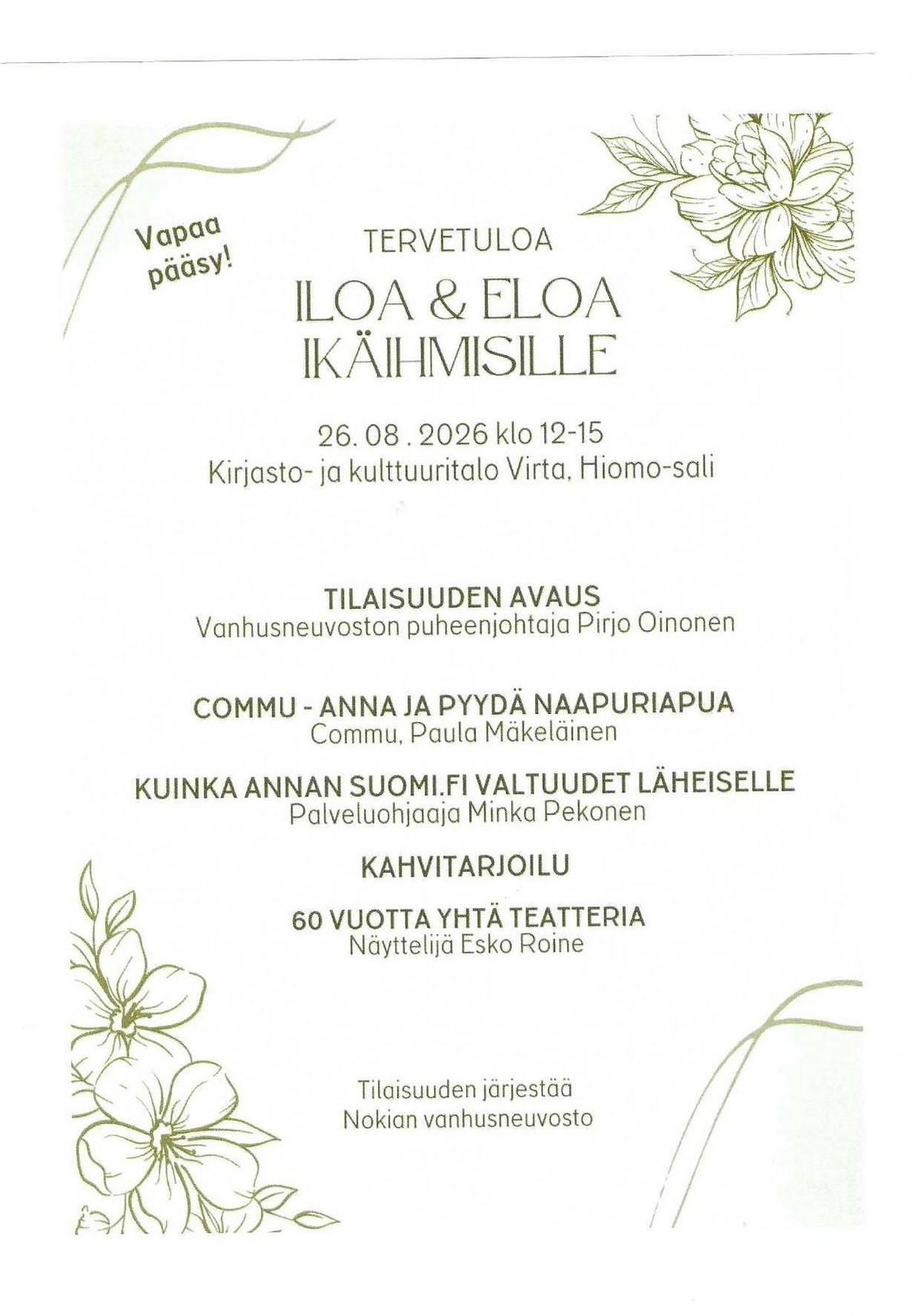 Vapaa pääsy!

TERVETULOA

ILOA & ELOA IKÄIHMISILLE

26. 08 . 2026 klo 12-15
Kirjasto- ja kulttuuritalo Virta, Hiomo-sali

TILAISUUDEN AVAUS
Vanhusneuvoston puheenjohtaja Pirjo Oinonen

COMMU - ANNA JA PYYDÄ NAAPURIAPUA
Commu, Paula Mäkeläinen

KUINKA ANNAN SUOMI.FI VALTUUDET LÄHEISELLE
Palveluohjaaja Minka Pekonen

KAHVITARJOILU

60 VUOTTA YHTÄ TEATTERIA
Näyttelijä Esko Roine

Tilaisuuden järjestää
Nokian vanhusneuvosto